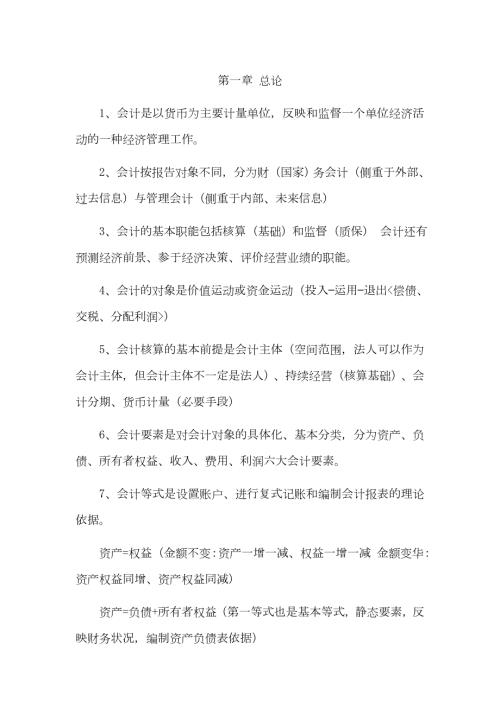 第一章 总论

1、会计是以货币为主要计量单位，反映和监督一个单位经济活动的一种经济管理工作。

2、会计按报告对象不同，分为财（国家）务会计（侧重于外部、过去信息）与管理会计（侧重于内部、未来信息）

3、会计的基本职能包括核算（基础）和监督（质保） 会计还有预测经济前景、参于经济决策、评价经营业绩的职能。

4、会计的对象是价值运动或资金运动（投入-运用-退出<偿债、交税、分配利润>）

5、会计核算的基本前提是会计主体（空间范围，法人可以作为会计主体，但会计主体不一定是法人）、持续经营（核算基础）、会计分期、货币计量（必要手段）

6、会计要素是对会计对象的具体化、基本分类，分为资产、负债、所有者权益、收入、费用、利润六大会计要素。

7、会计等式是设置账户、进行复式记账和编制会计报表的理论依据。

资产=权益（金额不变：资产一增一减、权益一增一减 金额变华：资产权益同增、资产权益同减）

资产=负债+所有者权益（第一等式也是基本等式，静态要素，反映财务状况，编制资产负债表依据）